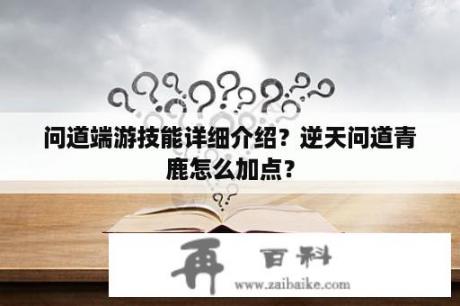 问道端游技能详细介绍？逆天问道青鹿怎么加点？

再 百科
www.zaibaike.com